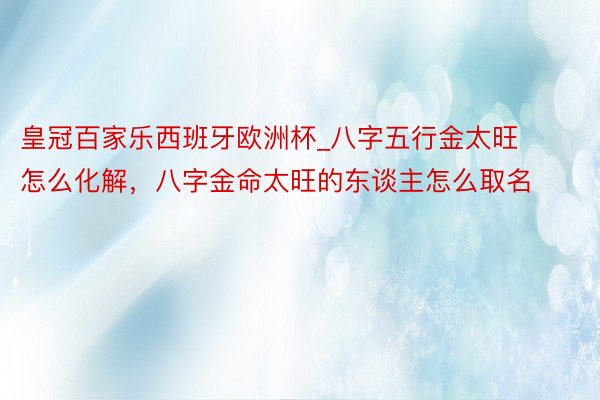 皇冠百家乐西班牙欧洲杯_八字五行金太旺怎么化解，八字金命太旺的东谈主怎么取名